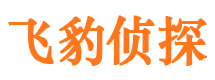 飞豹侦探